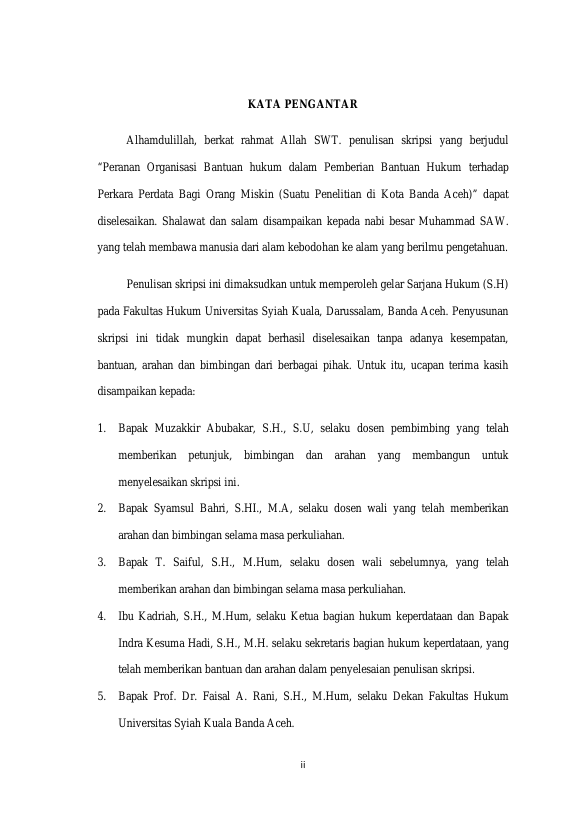 KATA PENGANTAR

Alhamdulillah, berkat rahmat Allah SWT. penulisan skripsi yang berjudul "Peranan Organisasi Bantuan hukum dalam Pemberian Bantuan Hukum terhadap Perkara Perdata Bagi Orang Miskin (Suatu Penelitian di Kota Banda Aceh)" dapat diselesaikan. Shalawat dan salam disampaikan kepada nabi besar Muhammad SAW. yang telah membawa manusia dari alam kebodohan ke alam yang berilmu pengetahuan.

Penulisan skripsi ini dimaksudkan untuk memperoleh gelar Sarjana Hukum (S.H) pada Fakultas Hukum Universitas Syiah Kuala, Darussalam, Banda Aceh. Penyusunan skripsi ini tidak mungkin dapat berhasil diselesaikan tanpa adanya kesempatan, bantuan, arahan dan bimbingan dari berbagai pihak. Untuk itu, ucapan terima kasih disampaikan kepada:

1. Bapak Muzakkir Abubakar, S.H., S.U, selaku dosen pembimbing yang telah memberikan petunjuk, bimbingan dan arahan yang membangun untuk menyelesaikan skripsi ini.
2. Bapak Syamsul Bahri, S.HI., M.A, selaku dosen wali yang telah memberikan arahan dan bimbingan selama masa perkuliahan.
3. Bapak T. Saiful, S.H., M.Hum, selaku dosen wali sebelumnya, yang telah memberikan arahan dan bimbingan selama masa perkuliahan.
4. Ibu Kadriah, S.H., M.Hum, selaku Ketua bagian hukum keperdataan dan Bapak Indra Kesuma Hadi, S.H., M.H. selaku sekretaris bagian hukum keperdataan, yang telah memberikan bantuan dan arahan dalam penyelesaian penulisan skripsi.
5. Bapak Prof. Dr. Faisal A. Rani, S.H., M.Hum, selaku Dekan Fakultas Hukum Universitas Syiah Kuala Banda Aceh.

ii